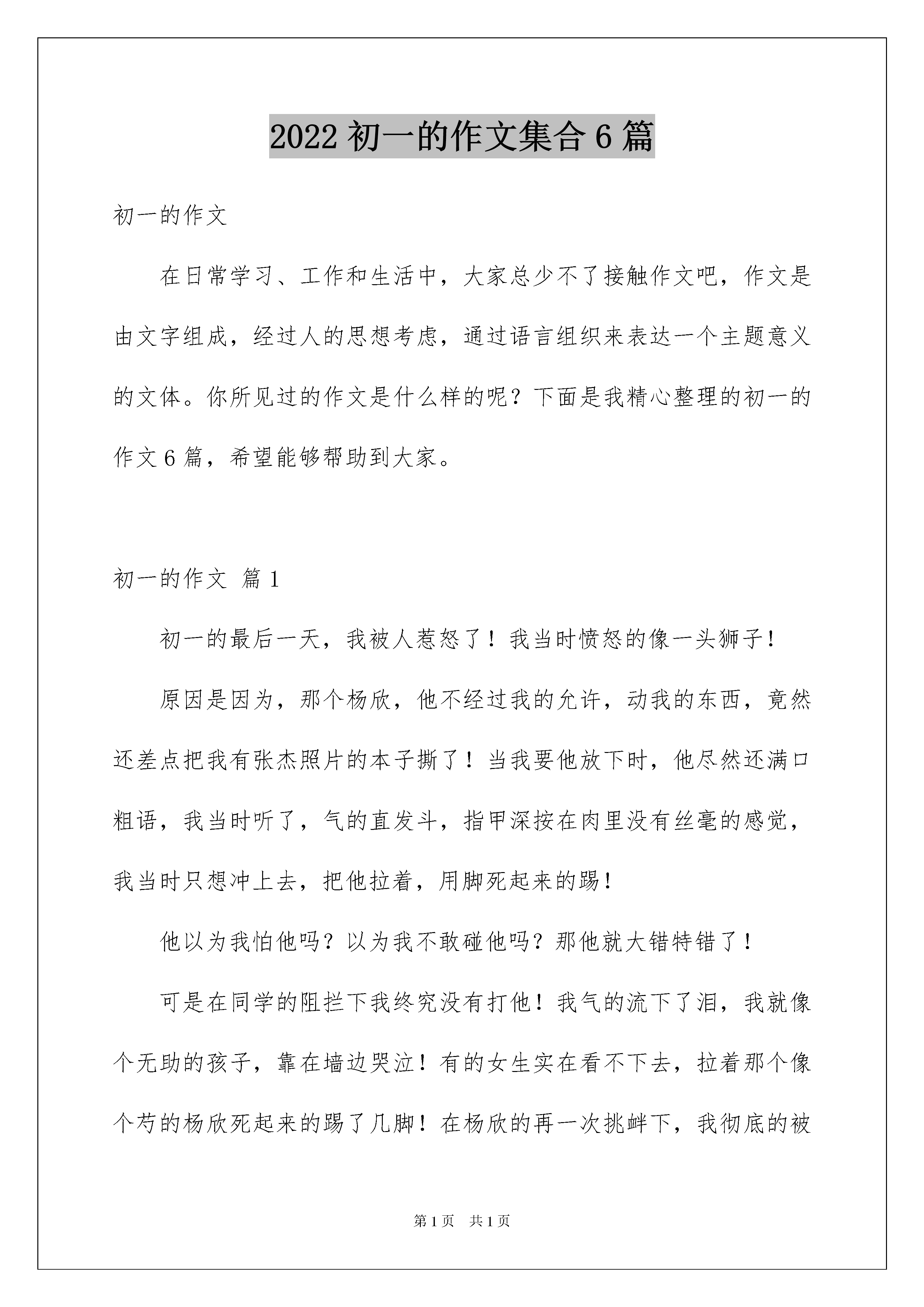 2022 初一的作文集合 6 篇

初一的作文

在日常学习、工作和生活中，大家总少不了接触作文吧，作文是由文字组成，经过人的思想考虑，通过语言组织来表达一个主题意义的文体。你所见过的作文是什么样的呢？下面是我精心整理的初一的作文 6 篇，希望能够帮助到大家。

初一的作文 篇 1

初一的最后一天，我被人惹怒了！我当时愤怒的像一头狮子！

原因是因为，那个杨欣，他不经过我的允许，动我的东西，竟然还差点把我有张杰照片的本子撕了！当我要他放下时，他尽然还满口粗语，我当时听了，气的直发斗，指甲深按在肉里没有丝毫的感觉，我当时只想冲上去，把他拉着，用脚死起来的踢！

他以为我怕他吗？以为我不敢碰他吗？那他就大错特错了！

可是在同学的阻拦下我终究没有打他！我气的流下了泪，我就像个无助的孩子，靠在墙边哭泣！有的女生实在看不下去，拉着那个像个芍的杨欣死起来的踢了几脚！在杨欣的再一次挑衅下，我彻底的被

第 1 页 共 1 页